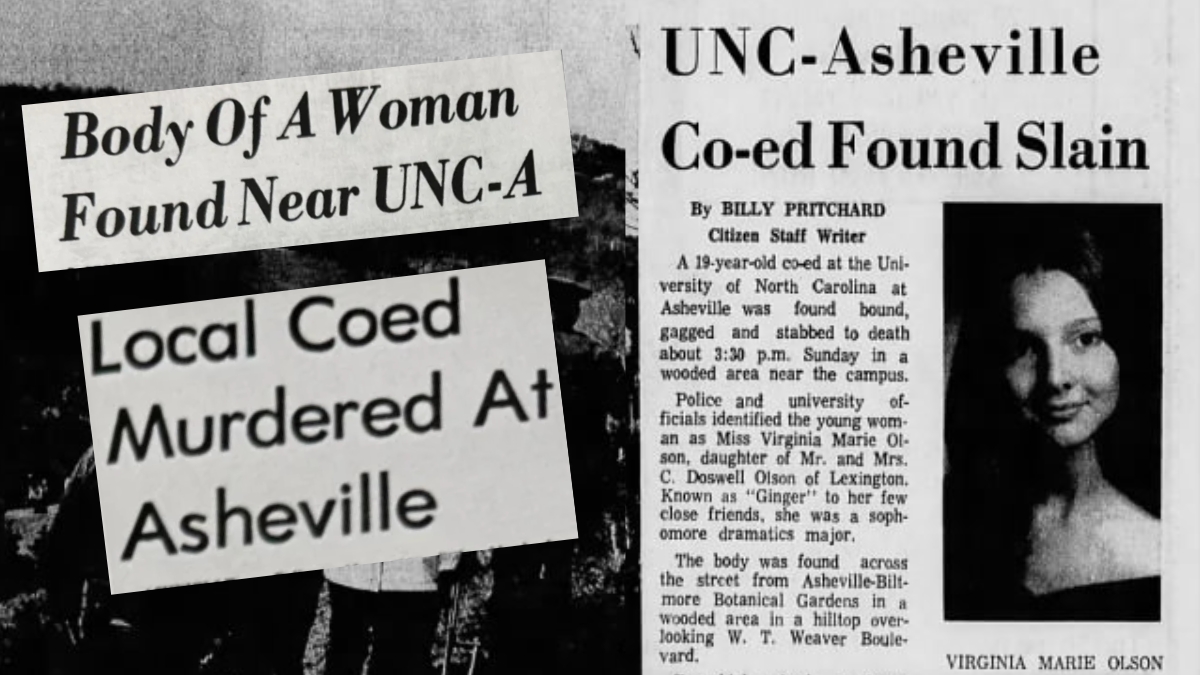 Body Of A Woman Found Near UNC-A

Local Coed Murdered At Asheville

UNC-Asheville Co-ed Found Slain

By BILLY PRITCHARD
Citizen Staff Writer

A 19-year-old co-ed at the University of North Carolina at Asheville was found bound, gagged and stabbed to death about 3:30 p.m. Sunday in a wooded area near the campus.

Police and university officials identified the young woman as Miss Virginia Marie Olson, daughter of Mr. and Mrs. C. Doswell Olson of Lexington. Known as "Ginger" to her few close friends, she was a sophomore dramatics major.

The body was found across the street from Asheville-Biltmore Botanical Gardens in a wooded area in a hilltop overlooking W. T. Weaver Boulevard.

VIRGINIA MARIE OLSON